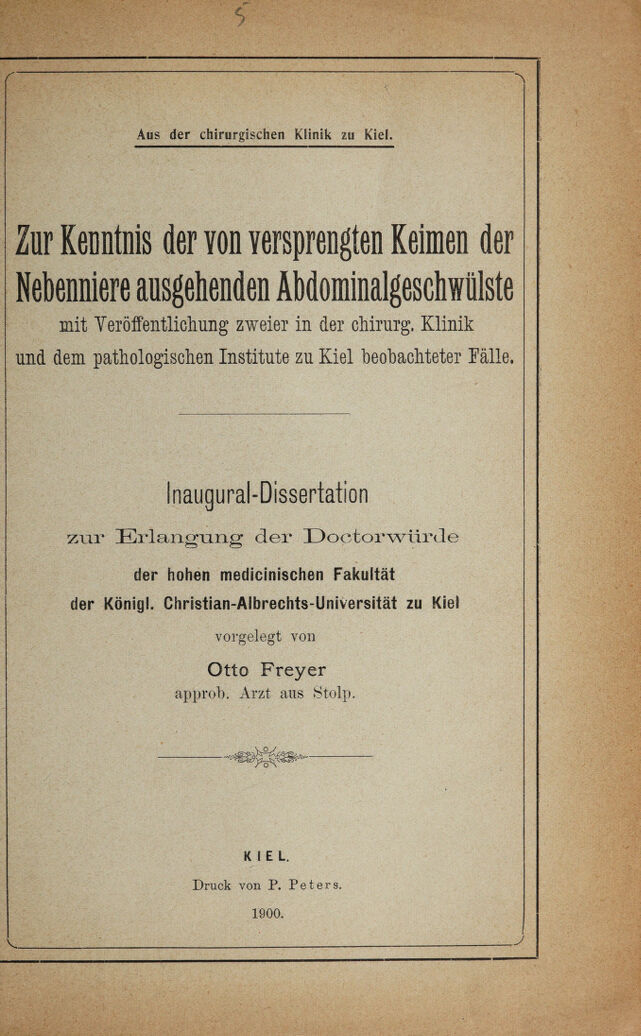 5

Aus der chirurgischen Klinik zu Kiel.

Zur Kenntnis der von versprengten Keimen der Nebenniere ausgehenden Abdominalgeschwülste
mit Veröffentlichung zweier in der chirurg. Klinik und dem pathologischen Institute zu Kiel beobachteter Fälle.

Inaugural-Dissertation
zur Erlangung der Doctorwürde
der hohen medicinischen Fakultät
der Königl. Christian-Albrechts-Universität zu Kiel
vorgelegt von
Otto Freyer
approb. Arzt aus Stolp.

KIEL.
Druck von P. Peters.
1900.